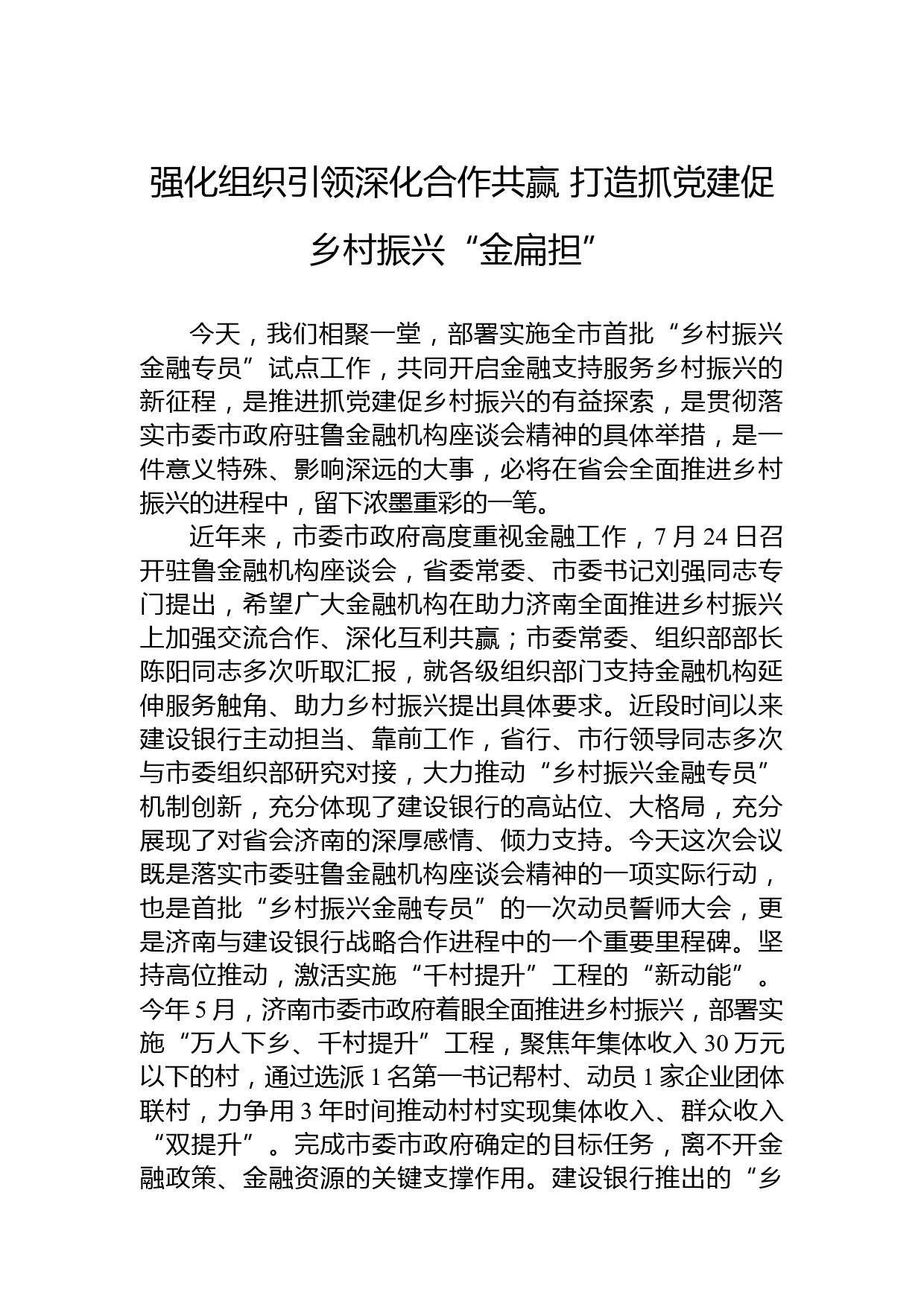 强化组织引领深化合作共赢 打造抓党建促乡村振兴“金扁担”

今天，我们相聚一堂，部署实施全市首批“乡村振兴金融专员”试点工作，共同开启金融支持服务乡村振兴的新征程，是推进抓党建促乡村振兴的有益探索，是贯彻落实市委市政府驻鲁金融机构座谈会精神的具体举措，是一件意义特殊、影响深远的大事，必将在省会全面推进乡村振兴的进程中，留下浓墨重彩的一笔。

近年来，市委市政府高度重视金融工作，7月24日召开驻鲁金融机构座谈会，省委常委、市委书记刘强同志专门提出，希望广大金融机构在助力济南全面推进乡村振兴上加强交流合作、深化互利共赢；市委常委、组织部部长陈阳同志多次听取汇报，就各级组织部门支持金融机构延伸服务触角、助力乡村振兴提出具体要求。近段时间以来建设银行主动担当、靠前工作，省行、市行领导同志多次与市委组织部研究对接，大力推动“乡村振兴金融专员”机制创新，充分体现了建设银行的高站位、大格局，充分展现了对省会济南的深厚感情、倾力支持。今天这次会议既是落实市委驻鲁金融机构座谈会精神的一项实际行动，也是首批“乡村振兴金融专员”的一次动员誓师大会，更是济南与建设银行战略合作进程中的一个重要里程碑。坚持高位推动，激活实施“千村提升”工程的“新动能”。今年5月，济南市委市政府着眼全面推进乡村振兴，部署实施“万人下乡、千村提升”工程，聚焦年集体收入30万元以下的村，通过选派1名第一书记帮村、动员1家企业团体联村，力争用3年时间推动村村实现集体收入、群众收入“双提升”。完成市委市政府确定的目标任务，离不开金融政策、金融资源的关键支撑作用。建设银行推出的“乡